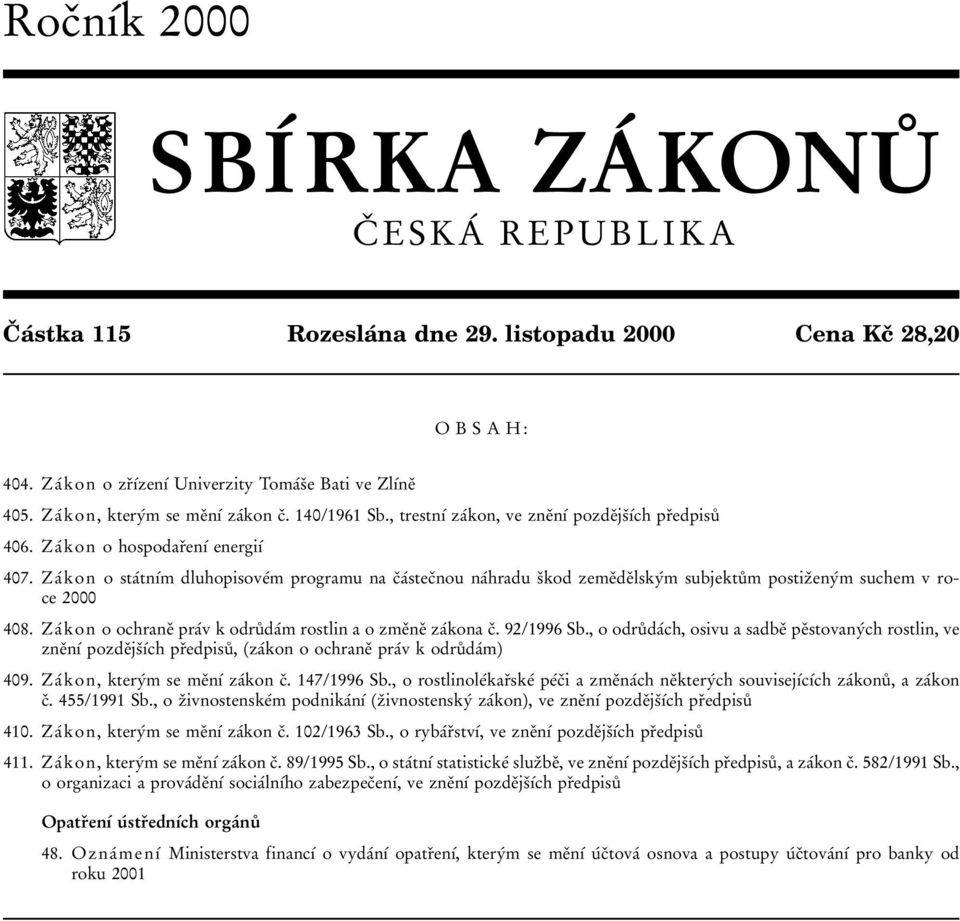 Ročník 2000

SBÍRKA ZÁKONŮ

ČESKÁ REPUBLIKA

Částka 115 Rozeslána dne 29. listopadu 2000 Cena Kč 28,20

OBSAH:

404. Zákon o zřízení Univerzity Tomáše Bati ve Zlíně

405. Zákon, kterým se mění zákon č. 140/1961 Sb., trestní zákon, ve znění pozdějších předpisů

406. Zákon o hospodaření energií

407. Zákon o státním dluhopisovém programu na částečnou náhradu škod zemědělským subjektům postiženým suchem v roce 2000

408. Zákon o ochraně práv k odrůdám rostlin a o změně zákona č. 92/1996 Sb., o odrůdách, osivu a sadbě pěstovaných rostlin, ve znění pozdějších předpisů, (zákon o ochraně práv k odrůdám)

409. Zákon, kterým se mění zákon č. 147/1996 Sb., o rostlinolékařské péči a změnách některých souvisejících zákonů, a zákon č. 455/1991 Sb., o živnostenském podnikání (živnostenský zákon), ve znění pozdějších předpisů

410. Zákon, kterým se mění zákon č. 102/1963 Sb., o rybářství, ve znění pozdějších předpisů

411. Zákon, kterým se mění zákon č. 89/1995 Sb., o státní statistické službě, ve znění pozdějších předpisů, a zákon č. 582/1991 Sb., o organizaci a provádění sociálního zabezpečení, ve znění pozdějších předpisů

Opatření ústředních orgánů

48. Oznámení Ministerstva financí o vydání opatření, kterým se mění účtová osnova a postupy účtování pro banky od roku 2001